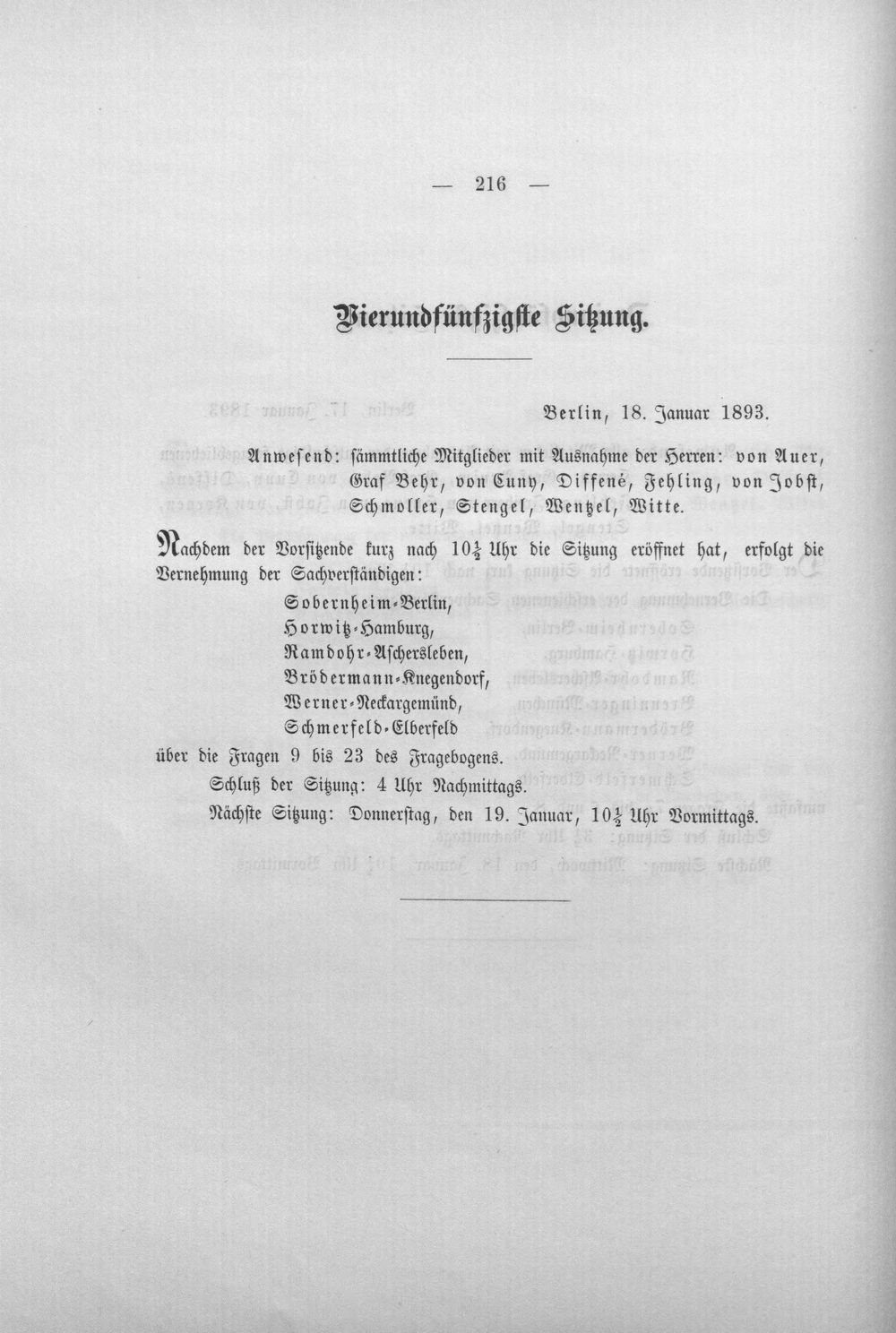 — 216 —

Vierundfünfzigste Sitzung.

Berlin, 18. Januar 1893.

Anwesend: sämmtliche Mitglieder mit Ausnahme der Herren: von Auer, Graf Behr, von Cuny, Diffené, Fehling, von Jobst, Schmoller, Stengel, Wentzel, Witte.

Nachdem der Vorsitzende kurz nach $10\frac{1}{2}$ Uhr die Sitzung eröffnet hat, erfolgt die Vernehmung der Sachverständigen:

Sobernheim-Berlin,
Horwitz-Hamburg,
Ramdohr-Aschersleben,
Brödermann-Knegendorf,
Werner-Neckargemünd,
Schmerfeld-Elberfeld

über die Fragen 9 bis 23 des Fragebogens.

Schluß der Sitzung: 4 Uhr Nachmittags.

Nächste Sitzung: Donnerstag, den 19. Januar, $10\frac{1}{2}$ Uhr Vormittags.